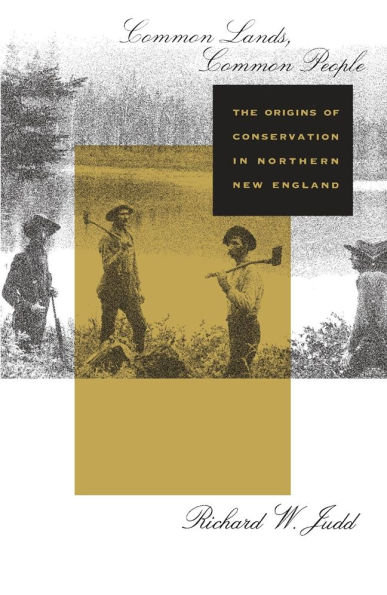 Common Lands,
Common People

THE ORIGINS OF CONSERVATION IN NORTHERN NEW ENGLAND

Richard W. Judd